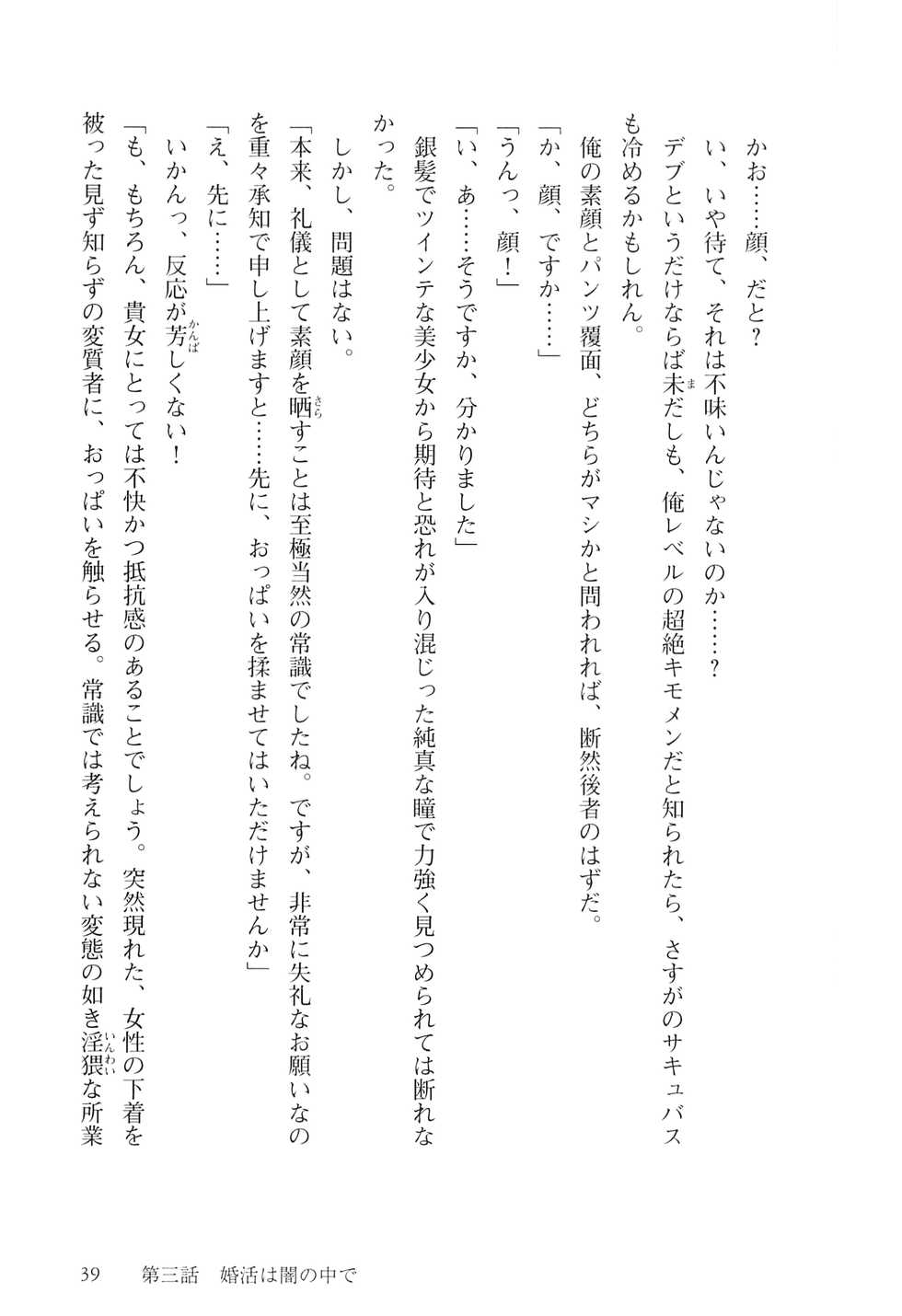 かお……顔、だと？

い、いや待て、それは不味いんじゃないのか……？

デブというだけならば未だしも、俺レベルの超絶キモメンだと知られたら、さすがのサキュバスも冷めるかもしれん。

俺の素顔とパンツ覆面、どちらがマシかと問われれば、断然後者のはずだ。

「か、顔、ですか……」

「うんっ、顔！」

「い、あ……そうですか、分かりました」

銀髪でツインテな美少女から期待と恐れが入り混じった純真な瞳で力強く見つめられては断れなかった。

しかし、問題はない。

「本来、礼儀として素顔を晒すことは至極当然の常識でしたね。ですが、非常に失礼なお願いなのを重々承知で申し上げますと……先に、おっぱいを揉ませてはいただけませんか」

「え、先に……」

いかんっ、反応が芳しくない！

「も、もちろん、貴女にとっては不快かつ抵抗感のあることでしょう。突然現れた、女性の下着を被った見ず知らずの変質者に、おっぱいを触らせる。常識では考えられない変態の如き淫猥な所業

39　第三話　婚活は闇の中で